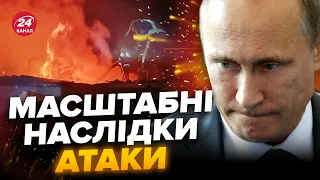 24 КАНАЛ

МАСШТАБНІ НАСЛІДКИ АТАКИ